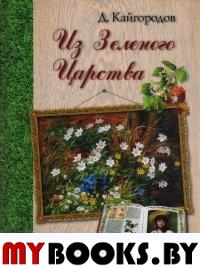 Д. Кайгородов

Из Зеленого Царства

MYBOOKS.BY